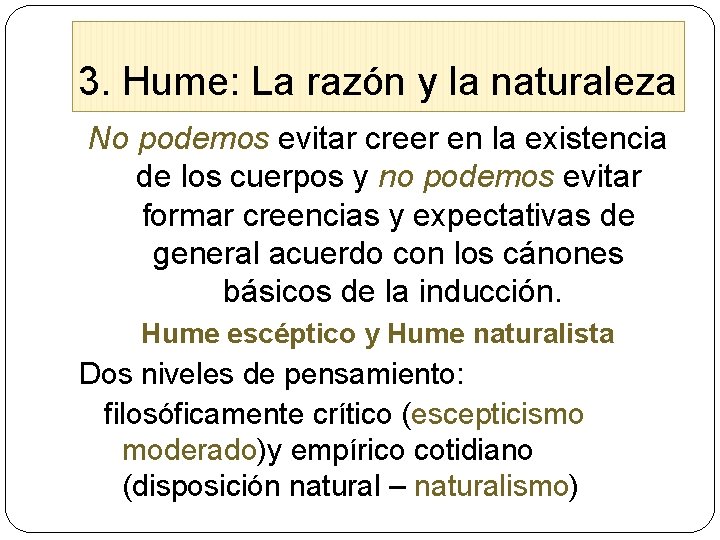 3. Hume: La razón y la naturaleza

No podemos evitar creer en la existencia de los cuerpos y no podemos evitar formar creencias y expectativas de general acuerdo con los cánones básicos de la inducción.

Hume escéptico y Hume naturalista

Dos niveles de pensamiento:

filosóficamente crítico (escepticismo moderado)y empírico cotidiano (disposición natural – naturalismo)